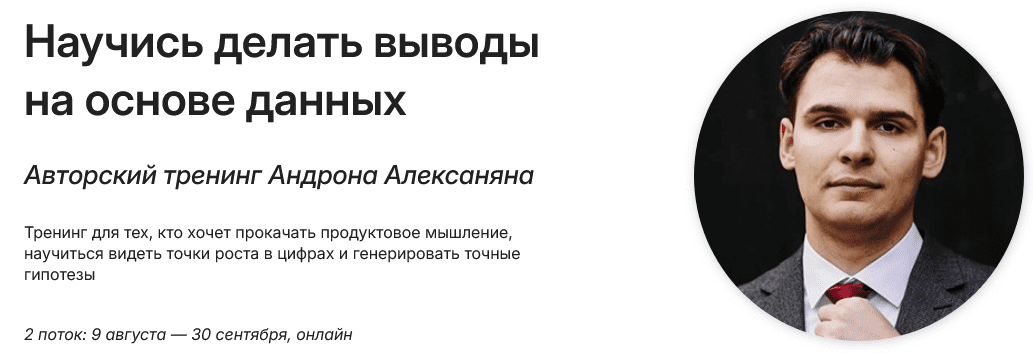 Научись делать выводы на основе данных

Авторский тренинг Андрона Алексаняна

Тренинг для тех, кто хочет прокачать продуктовое мышление, научиться видеть точки роста в цифрах и генерировать точные гипотезы

2 поток: 9 августа — 30 сентября, онлайн